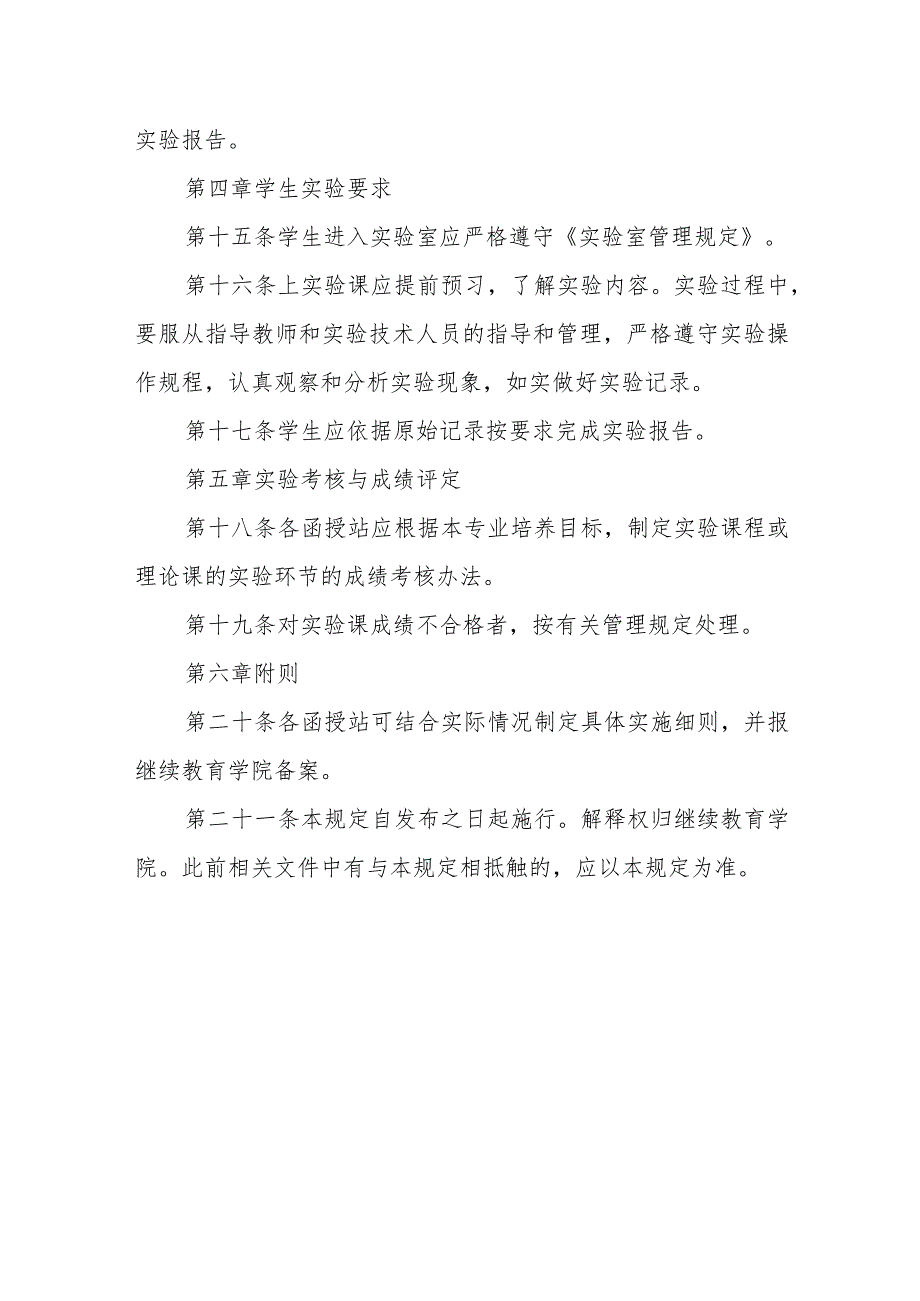 实验报告。

第四章学生实验要求

第十五条学生进入实验室应严格遵守《实验室管理规定》。

第十六条上实验课应提前预习，了解实验内容。实验过程中，要服从指导教师和实验技术人员的指导和管理，严格遵守实验操作规程，认真观察和分析实验现象，如实做好实验记录。

第十七条学生应依据原始记录按要求完成实验报告。

第五章实验考核与成绩评定

第十八条各函授站应根据本专业培养目标，制定实验课程或理论课的实验环节的成绩考核办法。

第十九条对实验课成绩不合格者，按有关管理规定处理。

第六章附则

第二十条各函授站可结合实际情况制定具体实施细则，并报继续教育学院备案。

第二十一条本规定自发布之日起施行。解释权归继续教育学院。此前相关文件中有与本规定相抵触的，应以本规定为准。